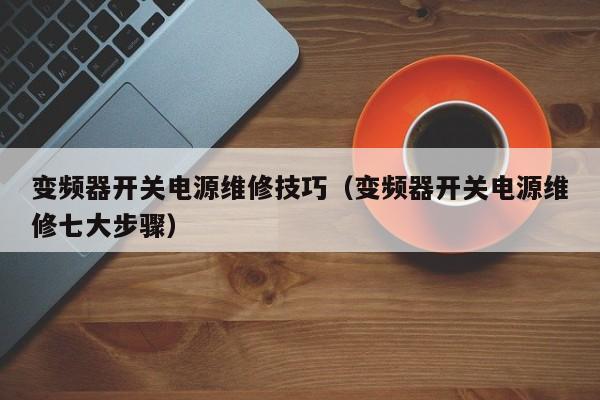 变频器开关电源维修技巧（变频器开关电源维修七大步骤）